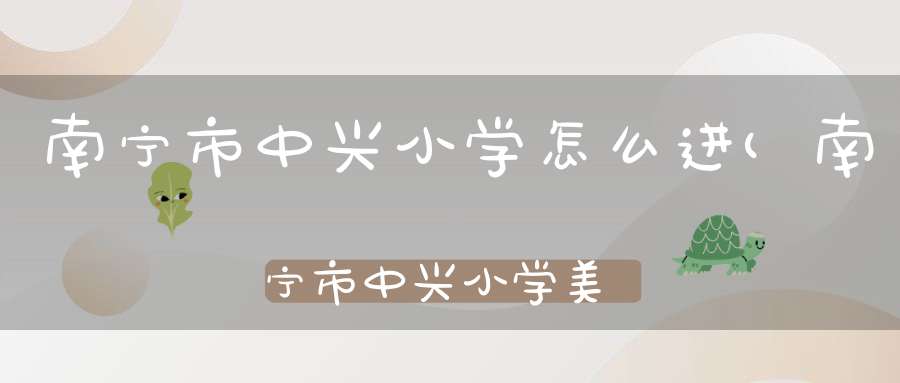 南宁市中兴小学怎么进(南

宁市中兴小学美